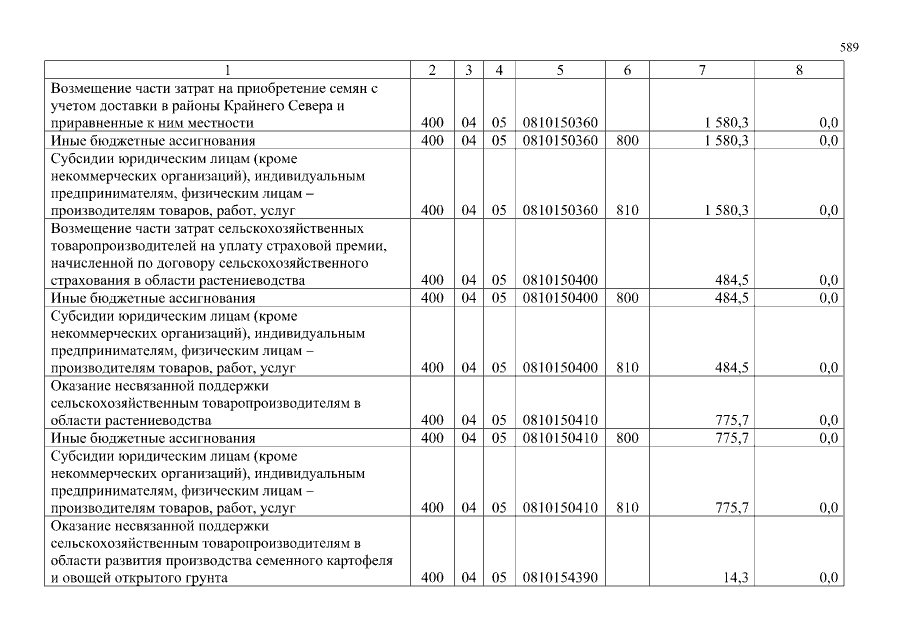 589

| 1 | 2 | 3 | 4 | 5 | 6 | 7 | 8 |
|---|---|---|---|---|---|---|---|
| Возмещение части затрат на приобретение семян с учетом доставки в районы Крайнего Севера и приравненные к ним местности | 400 | 04 | 05 | 0810150360 | | 1 580,3 | 0,0 |
| Иные бюджетные ассигнования | 400 | 04 | 05 | 0810150360 | 800 | 1 580,3 | 0,0 |
| Субсидии юридическим лицам (кроме некоммерческих организаций), индивидуальным предпринимателям, физическим лицам – производителям товаров, работ, услуг | 400 | 04 | 05 | 0810150360 | 810 | 1 580,3 | 0,0 |
| Возмещение части затрат сельскохозяйственных товаропроизводителей на уплату страховой премии, начисленной по договору сельскохозяйственного страхования в области растениеводства | 400 | 04 | 05 | 0810150400 | | 484,5 | 0,0 |
| Иные бюджетные ассигнования | 400 | 04 | 05 | 0810150400 | 800 | 484,5 | 0,0 |
| Субсидии юридическим лицам (кроме некоммерческих организаций), индивидуальным предпринимателям, физическим лицам – производителям товаров, работ, услуг | 400 | 04 | 05 | 0810150400 | 810 | 484,5 | 0,0 |
| Оказание несвязанной поддержки сельскохозяйственным товаропроизводителям в области растениеводства | 400 | 04 | 05 | 0810150410 | | 775,7 | 0,0 |
| Иные бюджетные ассигнования | 400 | 04 | 05 | 0810150410 | 800 | 775,7 | 0,0 |
| Субсидии юридическим лицам (кроме некоммерческих организаций), индивидуальным предпринимателям, физическим лицам – производителям товаров, работ, услуг | 400 | 04 | 05 | 0810150410 | 810 | 775,7 | 0,0 |
| Оказание несвязанной поддержки сельскохозяйственным товаропроизводителям в области развития производства семенного картофеля и овощей открытого грунта | 400 | 04 | 05 | 0810154390 | | 14,3 | 0,0 |